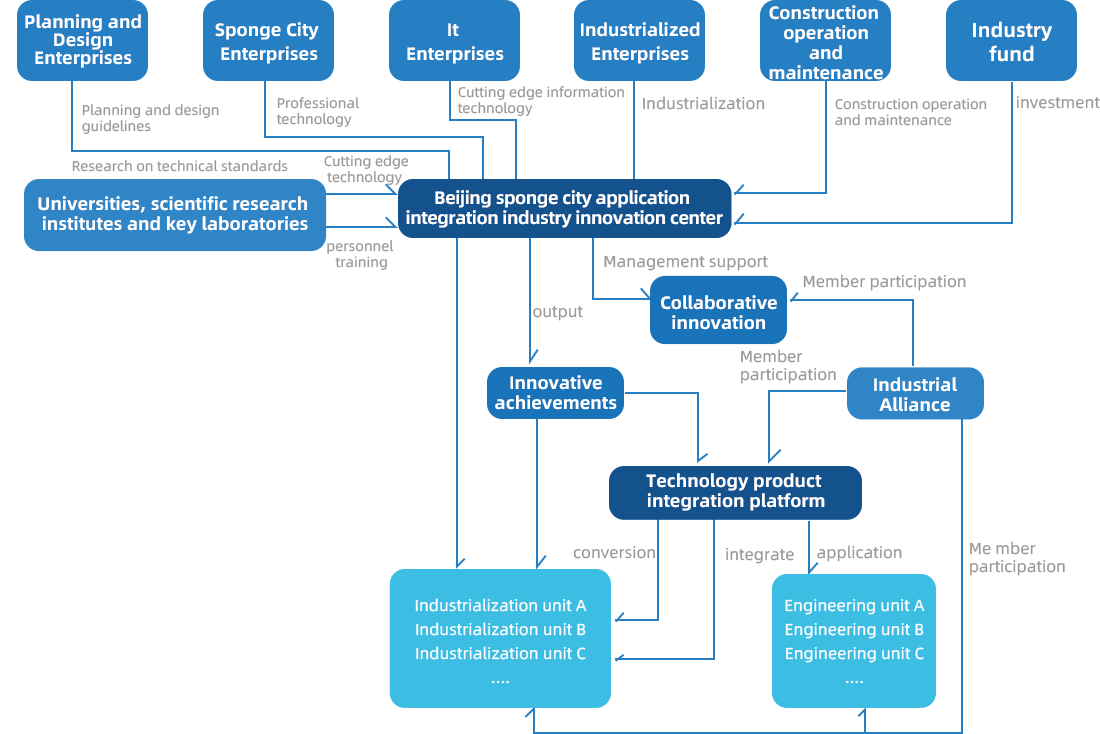 Planning and Design Enterprises

Sponge City Enterprises

It Enterprises

Industrialized Enterprises

Construction operation and maintenance

Industry fund

Planning and design guidelines

Professional technology

Cutting edge information technology

Industrialization

Construction operation and maintenance

investment

Research on technical standards

Cutting edge technology

Universities, scientific research institutes and key laboratories

Beijing sponge city application integration industry innovation center

personnel training

Management support

Member participation

output

Collaborative innovation

Member participation

Innovative achievements

Industrial Alliance

Technology product integration platform

conversion

integrate

application

Me mber participation

Industrialization unit A
Industrialization unit B
Industrialization unit C
....

Engineering unit A
Engineering unit B
Engineering unit C
....